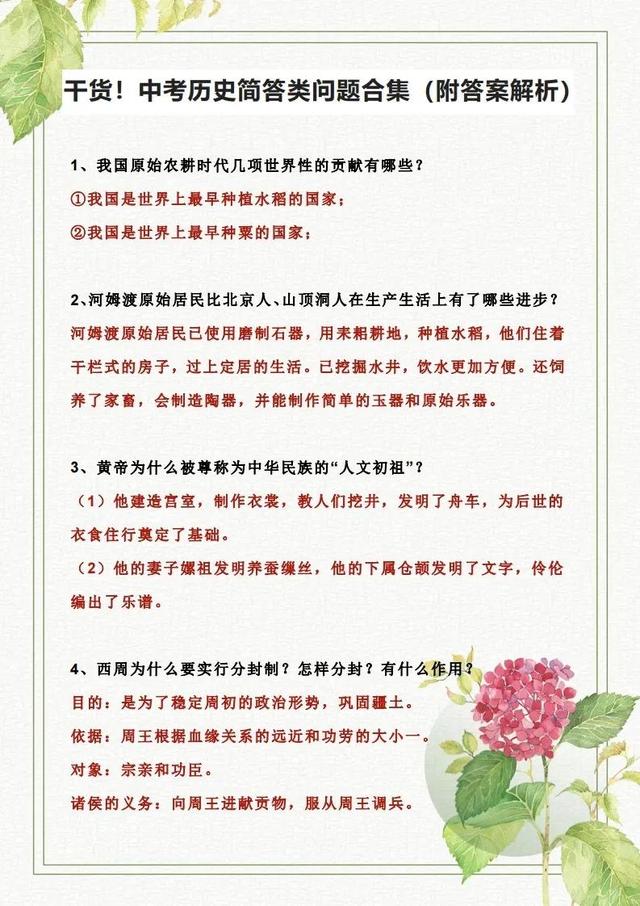 干货！中考历史简答类问题合集（附答案解析）

1、我国原始农耕时代几项世界性的贡献有哪些？

①我国是世界上最早种植水稻的国家；

②我国是世界上最早种粟的国家；

2、河姆渡原始居民比北京人、山顶洞人在生产生活上有了哪些进步？

河姆渡原始居民已使用磨制石器，用耒耜耕地，种植水稻，他们住着干栏式的房子，过上定居的生活。已挖掘水井，饮水更加方便。还饲养了家畜，会制造陶器，并能制作简单的玉器和原始乐器。

3、黄帝为什么被尊称为中华民族的“人文初祖”？

（1）他建造宫室，制作衣裳，教人们挖井，发明了舟车，为后世的衣食住行奠定了基础。

（2）他的妻子嫘祖发明养蚕缫丝，他的下属仓颉发明了文字，伶伦编出了乐谱。

4、西周为什么要实行分封制？怎样分封？有什么作用？

目的：是为了稳定周初的政治形势，巩固疆土。

依据：周王根据血缘关系的远近和功劳的大小一。

对象：宗亲和功臣。

诸侯的义务：向周王进献贡物，服从周王调兵。